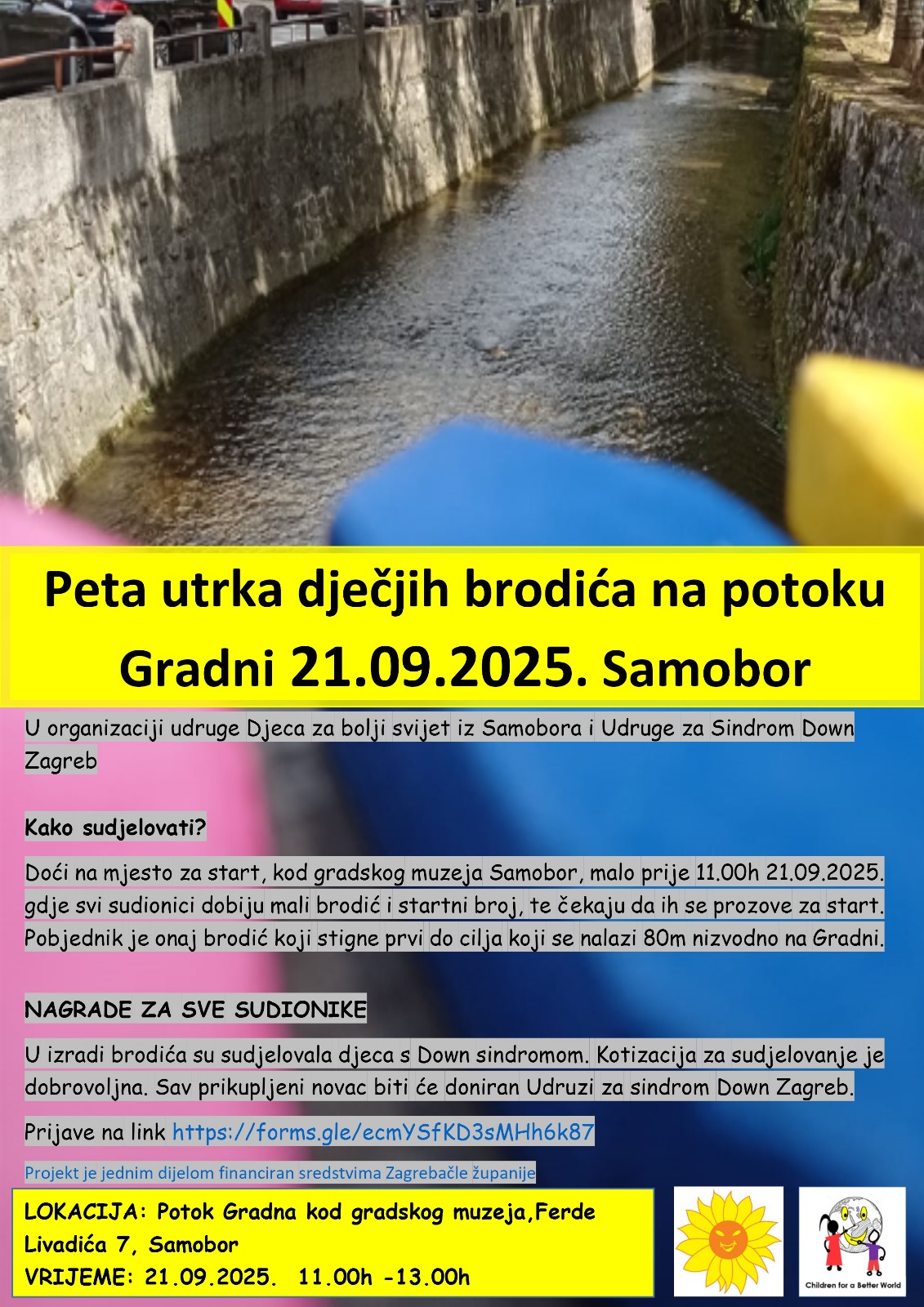 Peta utrka dječjih brodića na potoku Gradni 21.09.2025. Samobor

U organizaciji udruge Djeca za bolji svijet iz Samobora i Udruge za Sindrom Down Zagreb

Kako sudjelovati?

Doći na mjesto za start, kod gradskog muzeja Samobor, malo prije 11.00h 21.09.2025. gdje svi sudionici dobiju mali brodić i startni broj, te čekaju da ih se prozove za start. Pobjednik je onaj brodić koji stigne prvi do cilja koji se nalazi 80m nizvodno na Gradni.

NAGRADE ZA SVE SUDIONIKE

U izradi brodića su sudjelovala djeca s Down sindromom. Kotizacija za sudjelovanje je dobrovoljna. Sav prikupljeni novac biti će doniran Udruzi za sindrom Down Zagreb.

Prijave na link https://forms.gle/ecmYSfKD3sMHh6k87

Projekt je jednim dijelom financiran sredstvima Zagrebačle županije

LOKACIJA: Potok Gradna kod gradskog muzeja,Ferde Livadića 7, Samobor
VRIJEME: 21.09.2025. 11.00h -13.00h

Children for a Better World